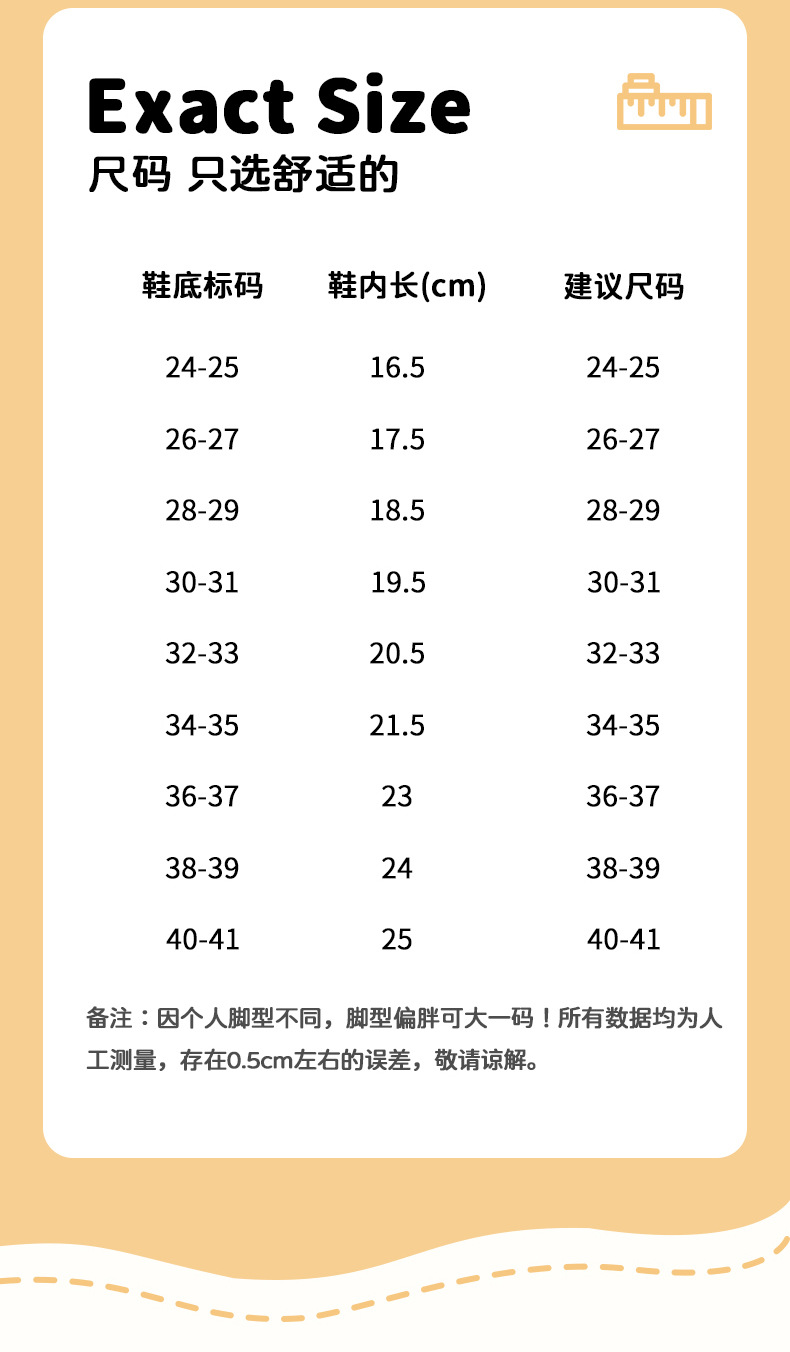 Exact Size
尺码 只选舒适的

| 鞋底标码 | 鞋内长(cm) | 建议尺码 |
|---|---|---|
| 24-25 | 16.5 | 24-25 |
| 26-27 | 17.5 | 26-27 |
| 28-29 | 18.5 | 28-29 |
| 30-31 | 19.5 | 30-31 |
| 32-33 | 20.5 | 32-33 |
| 34-35 | 21.5 | 34-35 |
| 36-37 | 23 | 36-37 |
| 38-39 | 24 | 38-39 |
| 40-41 | 25 | 40-41 |

备注：因个人脚型不同，脚型偏胖可大一码！所有数据均为人工测量，存在0.5cm左右的误差，敬请谅解。